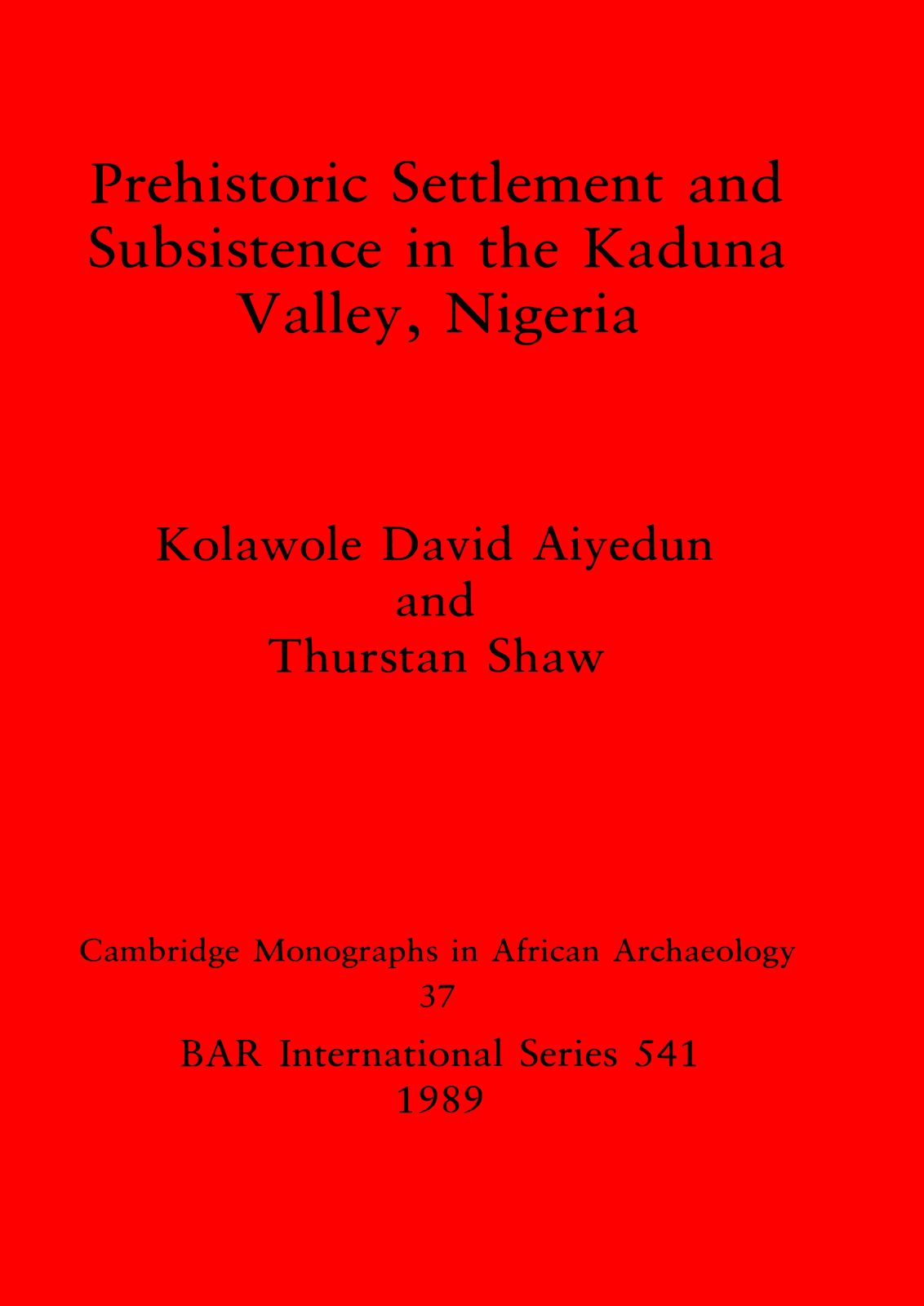 Prehistoric Settlement and Subsistence in the Kaduna Valley, Nigeria

Kolawole David Aiyedun
and
Thurstan Shaw

Cambridge Monographs in African Archaeology
37

BAR International Series 541
1989